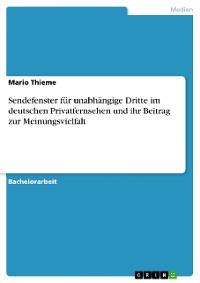 Medien

Mario Thieme

Sendefenster für unabhängige Dritte im deutschen Privatfernsehen und ihr Beitrag zur Meinungsvielfalt

Bachelorarbeit

GRIN